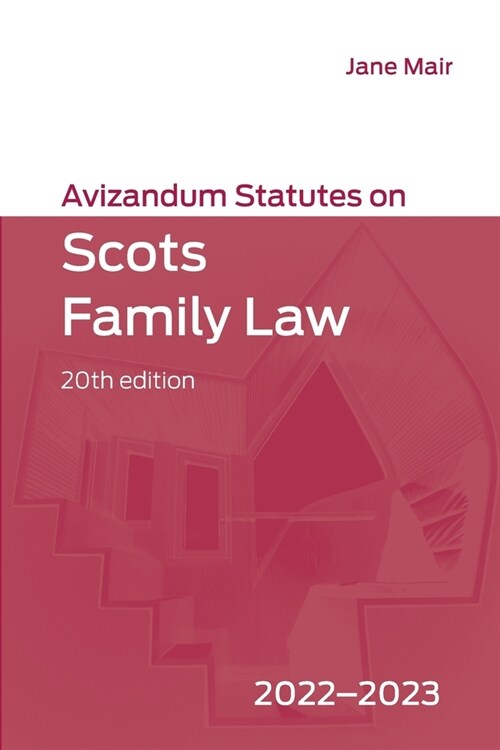 Jane Mair

Avizandum Statutes on
Scots
Family Law

20th edition

2022–2023